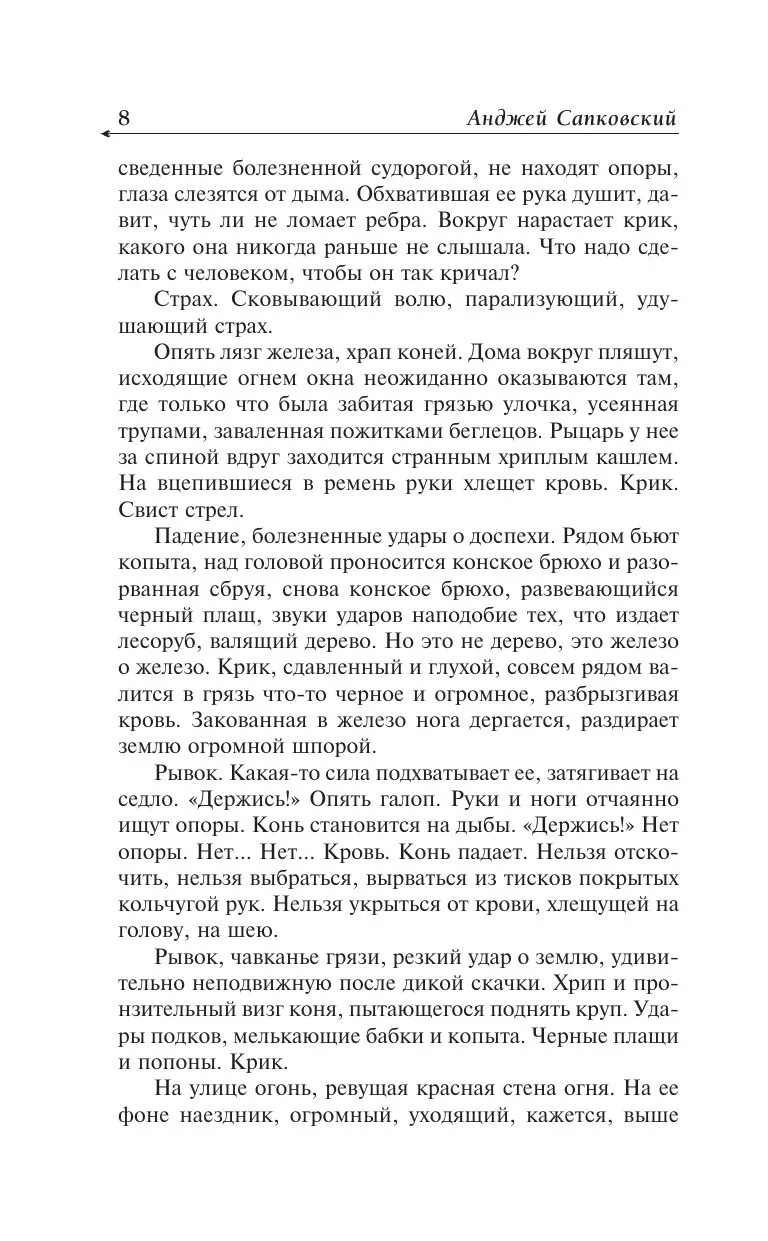 8 Анджей Сапковский

сведенные болезненной судорогой, не находят опоры, глаза слезятся от дыма. Обхватившая ее рука душит, давит, чуть ли не ломает ребра. Вокруг нарастает крик, какого она никогда раньше не слышала. Что надо сделать с человеком, чтобы он так кричал?

Страх. Сковывающий волю, парализующий, удушающий страх.

Опять лязг железа, храп коней. Дома вокруг пляшут, исходящие огнем окна неожиданно оказываются там, где только что была забитая грязью улочка, усеянная трупами, заваленная пожитками беглецов. Рыцарь у нее за спиной вдруг заходится странным хриплым кашлем. На вцепившиеся в ремень руки хлещет кровь. Крик. Свист стрел.

Падение, болезненные удары о доспехи. Рядом бьют копыта, над головой проносится конское брюхо и разорванная сбруя, снова конское брюхо, развевающийся черный плащ, звуки ударов наподобие тех, что издает лесоруб, валящий дерево. Но это не дерево, это железо о железо. Крик, сдавленный и глухой, совсем рядом валится в грязь что-то черное и огромное, разбрызгивая кровь. Закованная в железо нога дергается, раздирает землю огромной шпорой.

Рывок. Какая-то сила подхватывает ее, затягивает на седло. «Держись!» Опять галоп. Руки и ноги отчаянно ищут опоры. Конь становится на дыбы. «Держись!» Нет опоры. Нет... Нет... Кровь. Конь падает. Нельзя отскочить, нельзя выбраться, вырваться из тисков покрытых кольчугой рук. Нельзя укрыться от крови, хлещущей на голову, на шею.

Рывок, чавканье грязи, резкий удар о землю, удивительно неподвижную после дикой скачки. Хрип и пронзительный визг коня, пытающегося поднять круп. Удары подков, мелькающие бабки и копыта. Черные плащи и попоны. Крик.

На улице огонь, ревущая красная стена огня. На ее фоне наездник, огромный, уходящий, кажется, выше